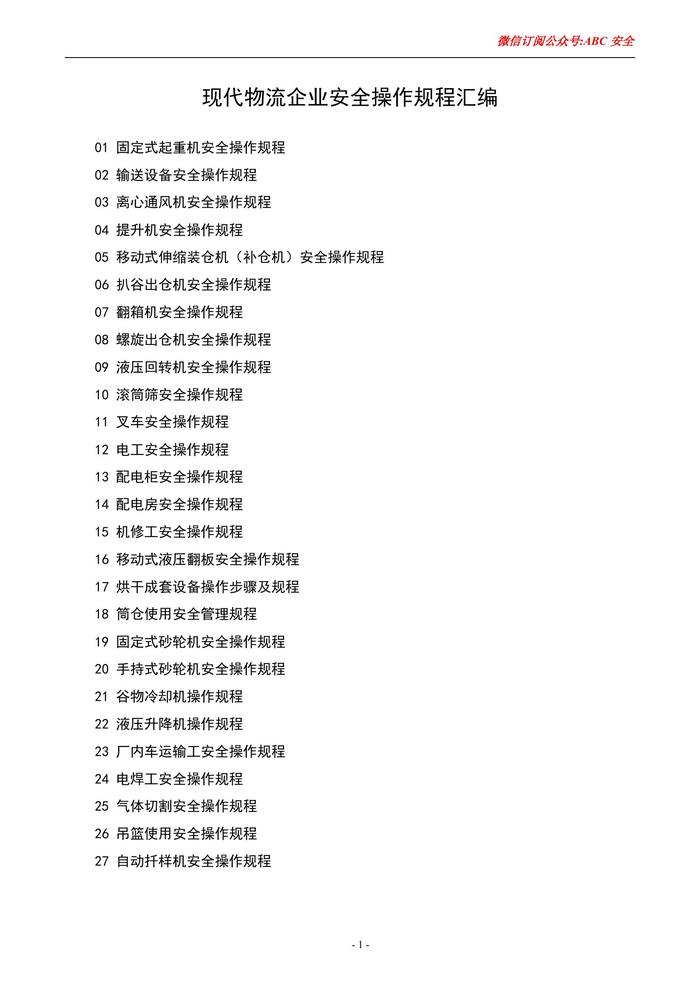 微信订阅公众号:ABC 安全

现代物流企业安全操作规程汇编

01 固定式起重机安全操作规程
02 输送设备安全操作规程
03 离心通风机安全操作规程
04 提升机安全操作规程
05 移动式伸缩装仓机（补仓机）安全操作规程
06 扒谷出仓机安全操作规程
07 翻箱机安全操作规程
08 螺旋出仓机安全操作规程
09 液压回转机安全操作规程
10 滚筒筛安全操作规程
11 叉车安全操作规程
12 电工安全操作规程
13 配电柜安全操作规程
14 配电房安全操作规程
15 机修工安全操作规程
16 移动式液压翻板安全操作规程
17 烘干成套设备操作步骤及规程
18 筒仓使用安全管理规程
19 固定式砂轮机安全操作规程
20 手持式砂轮机安全操作规程
21 谷物冷却机操作规程
22 液压升降机操作规程
23 厂内车运输工安全操作规程
24 电焊工安全操作规程
25 气体切割安全操作规程
26 吊篮使用安全操作规程
27 自动扦样机安全操作规程

- 1 -